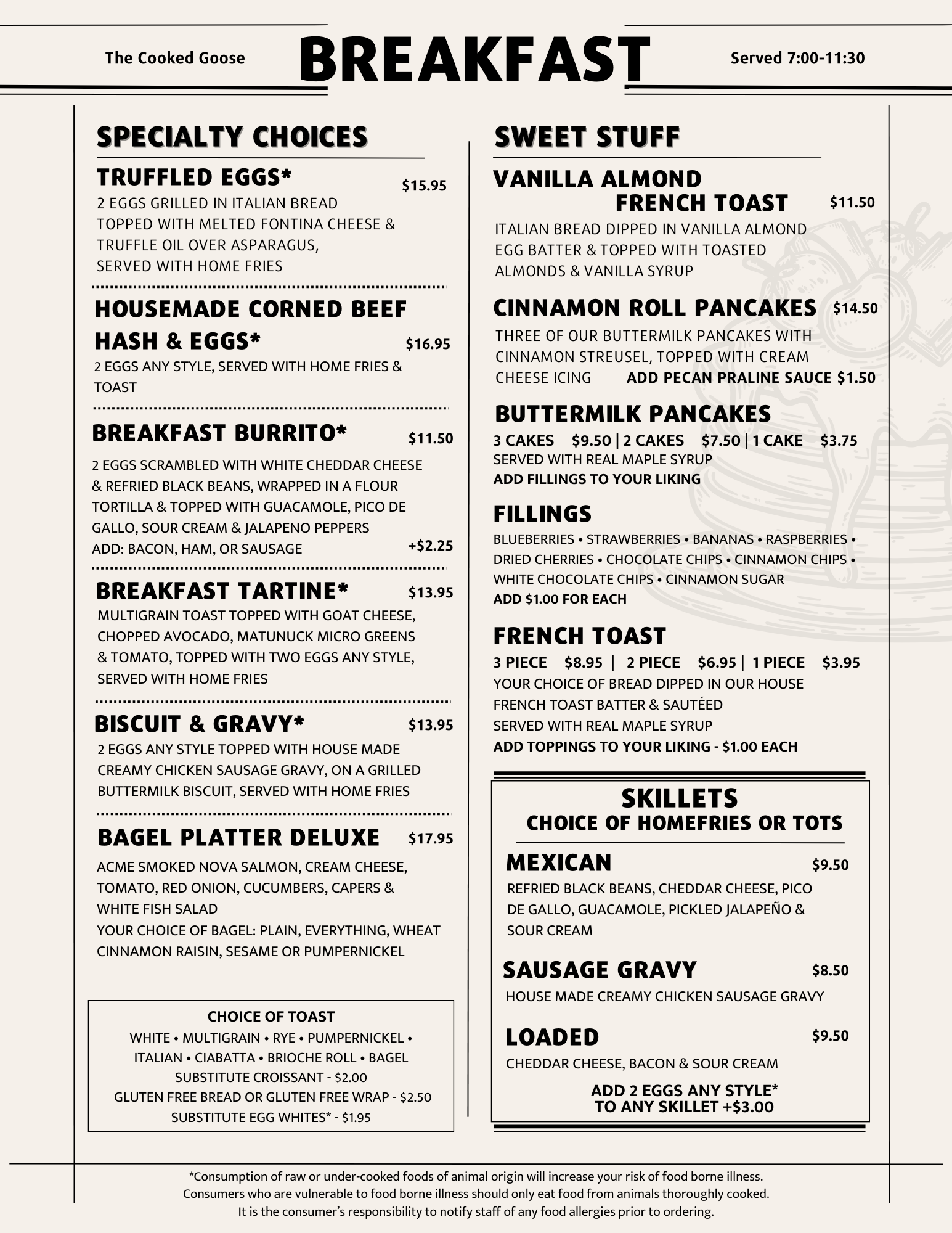 The Cooked Goose BREAKFAST Served 7:00-11:30

SPECIALTY CHOICES

TRUFFLED EGGS* $15.95
2 EGGS GRILLED IN ITALIAN BREAD TOPPED WITH MELTED FONTINA CHEESE & TRUFFLE OIL OVER ASPARAGUS, SERVED WITH HOME FRIES

HOUSEMADE CORNED BEEF HASH & EGGS* $16.95
2 EGGS ANY STYLE, SERVED WITH HOME FRIES & TOAST

BREAKFAST BURRITO* $11.50
2 EGGS SCRAMBLED WITH WHITE CHEDDAR CHEESE & REFRIED BLACK BEANS, WRAPPED IN A FLOUR TORTILLA & TOPPED WITH GUACAMOLE, PICO DE GALLO, SOUR CREAM & JALAPENO PEPPERS
ADD: BACON, HAM, OR SAUSAGE +$2.25

BREAKFAST TARTINE* $13.95
MULTIGRAIN TOAST TOPPED WITH GOAT CHEESE, CHOPPED AVOCADO, MATUNUCK MICRO GREENS & TOMATO, TOPPED WITH TWO EGGS ANY STYLE, SERVED WITH HOME FRIES

BISCUIT & GRAVY* $13.95
2 EGGS ANY STYLE TOPPED WITH HOUSE MADE CREAMY CHICKEN SAUSAGE GRAVY, ON A GRILLED BUTTERMILK BISCUIT, SERVED WITH HOME FRIES

BAGEL PLATTER DELUXE $17.95
ACME SMOKED NOVA SALMON, CREAM CHEESE, TOMATO, RED ONION, CUCUMBERS, CAPERS & WHITE FISH SALAD
YOUR CHOICE OF BAGEL: PLAIN, EVERYTHING, WHEAT CINNAMON RAISIN, SESAME OR PUMPERNICKEL

CHOICE OF TOAST
WHITE • MULTIGRAIN • RYE • PUMPERNICKEL • ITALIAN • CIABATTA • BRIOCHE ROLL • BAGEL
SUBSTITUTE CROISSANT - $2.00
GLUTEN FREE BREAD OR GLUTEN FREE WRAP - $2.50
SUBSTITUTE EGG WHITES* - $1.95

SWEET STUFF

VANILLA ALMOND FRENCH TOAST $11.50
ITALIAN BREAD DIPPED IN VANILLA ALMOND EGG BATTER & TOPPED WITH TOASTED ALMONDS & VANILLA SYRUP

CINNAMON ROLL PANCAKES $14.50
THREE OF OUR BUTTERMILK PANCAKES WITH CINNAMON STREUSEL, TOPPED WITH CREAM CHEESE ICING ADD PECAN PRALINE SAUCE $1.50

BUTTERMILK PANCAKES
3 CAKES $9.50 | 2 CAKES $7.50 | 1 CAKE $3.75
SERVED WITH REAL MAPLE SYRUP
ADD FILLINGS TO YOUR LIKING

FILLINGS
BLUEBERRIES • STRAWBERRIES • BANANAS • RASPBERRIES • DRIED CHERRIES • CHOCOLATE CHIPS • CINNAMON CHIPS • WHITE CHOCOLATE CHIPS • CINNAMON SUGAR
ADD $1.00 FOR EACH

FRENCH TOAST
3 PIECE $8.95 | 2 PIECE $6.95 | 1 PIECE $3.95
YOUR CHOICE OF BREAD DIPPED IN OUR HOUSE FRENCH TOAST BATTER & SAUTÉED
SERVED WITH REAL MAPLE SYRUP
ADD TOPPINGS TO YOUR LIKING - $1.00 EACH

SKILLETS
CHOICE OF HOMEFRIES OR TOTS

MEXICAN $9.50
REFRIED BLACK BEANS, CHEDDAR CHEESE, PICO DE GALLO, GUACAMOLE, PICKLED JALAPEÑO & SOUR CREAM

SAUSAGE GRAVY $8.50
HOUSE MADE CREAMY CHICKEN SAUSAGE GRAVY

LOADED $9.50
CHEDDAR CHEESE, BACON & SOUR CREAM

ADD 2 EGGS ANY STYLE* TO ANY SKILLET +$3.00

*Consumption of raw or under-cooked foods of animal origin will increase your risk of food borne illness. Consumers who are vulnerable to food borne illness should only eat food from animals thoroughly cooked. It is the consumer's responsibility to notify staff of any food allergies prior to ordering.